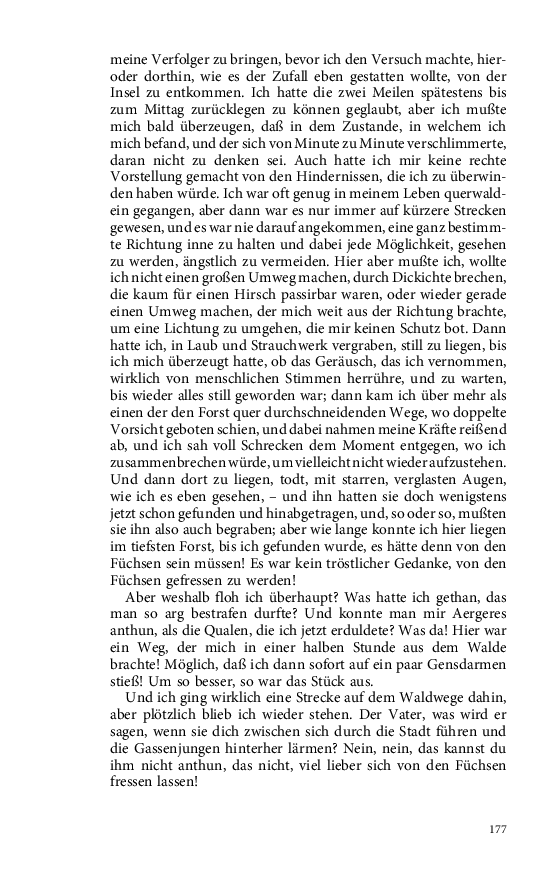 meine Verfolger zu bringen, bevor ich den Versuch machte, hier- oder dorthin, wie es der Zufall eben gestatten wollte, von der Insel zu entkommen. Ich hatte die zwei Meilen spätestens bis zum Mittag zurücklegen zu können geglaubt, aber ich mußte mich bald überzeugen, daß in dem Zustande, in welchem ich mich befand, und der sich von Minute zu Minute verschlimmerte, daran nicht zu denken sei. Auch hatte ich mir keine rechte Vorstellung gemacht von den Hindernissen, die ich zu überwinden haben würde. Ich war oft genug in meinem Leben querwaldein gegangen, aber dann war es nur immer auf kürzere Strecken gewesen, und es war nie darauf angekommen, eine ganz bestimmte Richtung inne zu halten und dabei jede Möglichkeit, gesehen zu werden, ängstlich zu vermeiden. Hier aber mußte ich, wollte ich nicht einen großen Umweg machen, durch Dickichte brechen, die kaum für einen Hirsch passirbar waren, oder wieder gerade einen Umweg machen, der mich weit aus der Richtung brachte, um eine Lichtung zu umgehen, die mir keinen Schutz bot. Dann hatte ich, in Laub und Strauchwerk vergraben, still zu liegen, bis ich mich überzeugt hatte, ob das Geräusch, das ich vernommen, wirklich von menschlichen Stimmen herrühre, und zu warten, bis wieder alles still geworden war; dann kam ich über mehr als einen der den Forst quer durchschneidenden Wege, wo doppelte Vorsicht geboten schien, und dabei nahmen meine Kräfte reißend ab, und ich sah voll Schrecken dem Moment entgegen, wo ich zusammenbrechen würde, um vielleicht nicht wieder aufzustehen. Und dann dort zu liegen, todt, mit starren, verglasten Augen, wie ich es eben gesehen, – und ihn hatten sie doch wenigstens jetzt schon gefunden und hinabgetragen, und, so oder so, mußten sie ihn also auch begraben; aber wie lange konnte ich hier liegen im tiefsten Forst, bis ich gefunden wurde, es hätte denn von den Füchsen sein müssen! Es war kein tröstlicher Gedanke, von den Füchsen gefressen zu werden!

Aber weshalb floh ich überhaupt? Was hatte ich gethan, das man so arg bestrafen durfte? Und konnte man mir Aergeres anthun, als die Qualen, die ich jetzt erduldete? Was da! Hier war ein Weg, der mich in einer halben Stunde aus dem Walde brachte! Möglich, daß ich dann sofort auf ein paar Gensdarmen stieß! Um so besser, so war das Stück aus.

Und ich ging wirklich eine Strecke auf dem Waldwege dahin, aber plötzlich blieb ich wieder stehen. Der Vater, was wird er sagen, wenn sie dich zwischen sich durch die Stadt führen und die Gassenjungen hinterher lärmen? Nein, nein, das kannst du ihm nicht anthun, das nicht, viel lieber sich von den Füchsen fressen lassen!

177